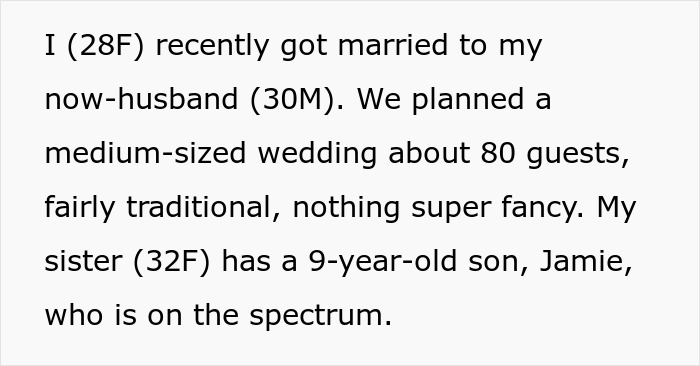 I (28F) recently got married to my now-husband (30M). We planned a medium-sized wedding about 80 guests, fairly traditional, nothing super fancy. My sister (32F) has a 9-year-old son, Jamie, who is on the spectrum.